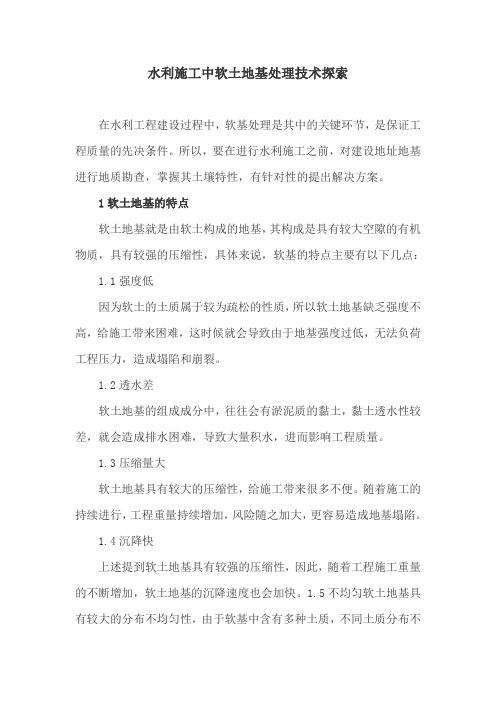 水利施工中软土地基处理技术探索

在水利工程建设过程中，软基处理是其中的关键环节，是保证工程质量的先决条件。所以，要在进行水利施工之前，对建设地址地基进行地质勘查，掌握其土壤特性，有针对性的提出解决方案。

1 软土地基的特点

软土地基就是由软土构成的地基，其构成是具有较大空隙的有机物质，具有较强的压缩性，具体来说，软基的特点主要有以下几点：

1.1 强度低

因为软土的土质属于较为疏松的性质，所以软土地基缺乏强度不高，给施工带来困难，这时候就会导致由于地基强度过低，无法负荷工程压力，造成塌陷和崩裂。

1.2 透水差

软土地基的组成成分中，往往会有淤泥质的黏土，黏土透水性较差，就会造成排水困难，导致大量积水，进而影响工程质量。

1.3 压缩量大

软土地基具有较大的压缩性，给施工带来很多不便。随着施工的持续进行，工程重量持续增加，风险随之加大，更容易造成地基塌陷。

1.4 沉降快

上述提到软土地基具有较强的压缩性，因此，随着工程施工重量的不断增加，软土地基的沉降速度也会加快。1.5 不均匀软土地基具有较大的分布不均匀性，由于软基中含有多种土质，不同土质分布不